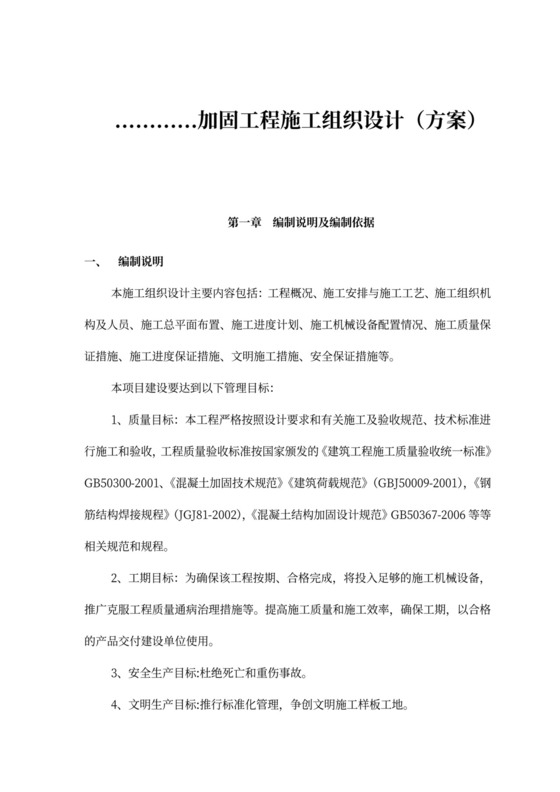 …………加固工程施工组织设计（方案）

第一章　编制说明及编制依据

一、　编制说明

本施工组织设计主要内容包括：工程概况、施工安排与施工工艺、施工组织机构及人员、施工总平面布置、施工进度计划、施工机械设备配置情况、施工质量保证措施、施工进度保证措施、文明施工措施、安全保证措施等。

本项目建设要达到以下管理目标：

1、质量目标：本工程严格按照设计要求和有关施工及验收规范、技术标准进行施工和验收，工程质量验收标准按国家颁发的《建筑工程施工质量验收统一标准》GB50300-2001、《混凝土加固技术规范》《建筑荷载规范》（GBJ50009-2001），《钢筋结构焊接规程》（JGJ81-2002），《混凝土结构加固设计规范》GB50367-2006 等等相关规范和规程。

2、工期目标：为确保该工程按期、合格完成，将投入足够的施工机械设备，推广克服工程质量通病治理措施等。提高施工质量和施工效率，确保工期，以合格的产品交付建设单位使用。

3、安全生产目标：杜绝死亡和重伤事故。

4、文明生产目标：推行标准化管理，争创文明施工样板工地。